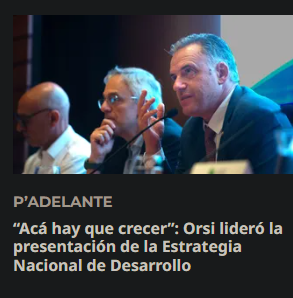 P’ADELANTE

“Acá hay que crecer”: Orsi lideró la presentación de la Estrategia Nacional de Desarrollo